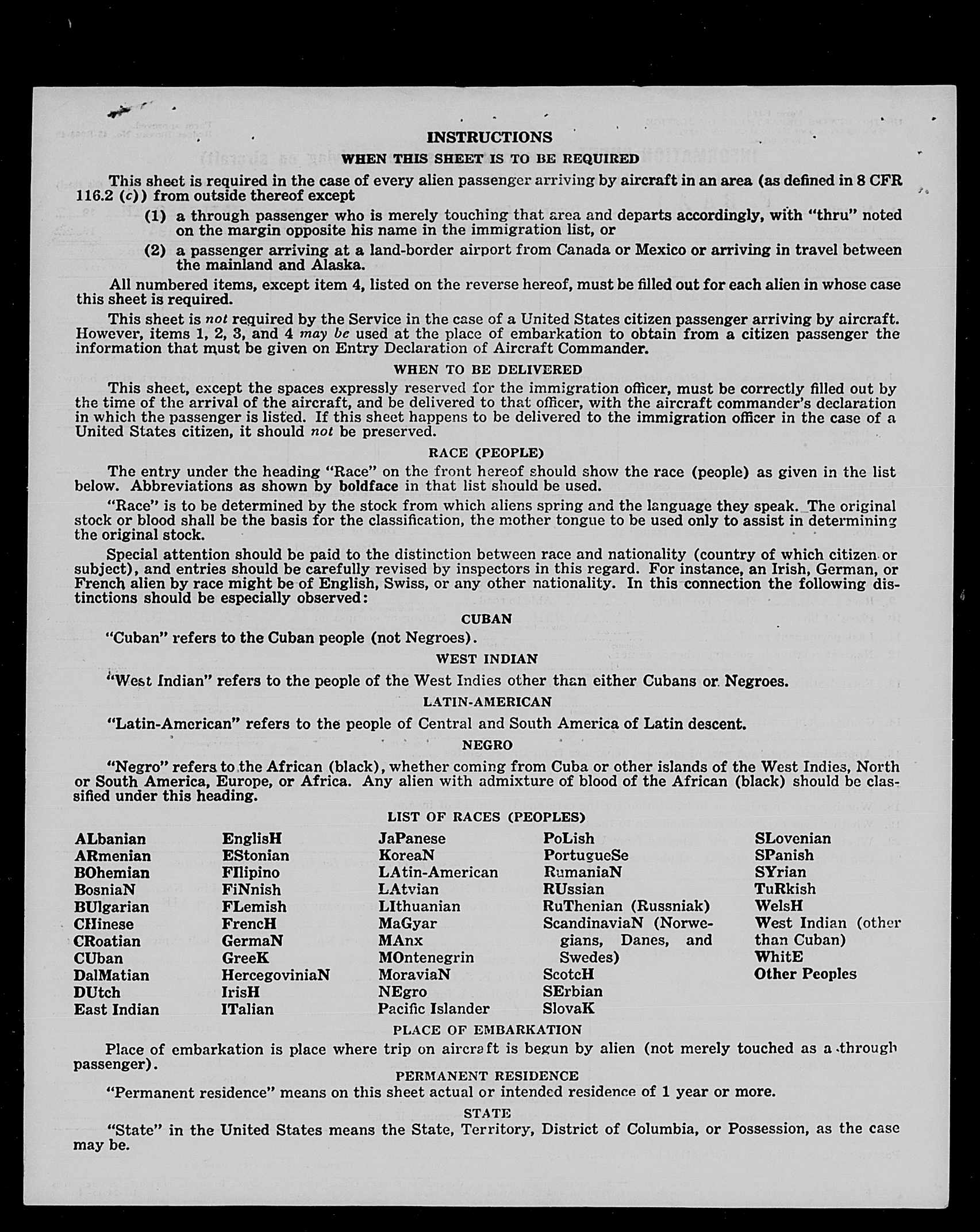 INSTRUCTIONS

WHEN THIS SHEET IS TO BE REQUIRED

This sheet is required in the case of every alien passenger arriving by aircraft in an area (as defined in 8 CFR 116.2 (c)) from outside thereof except

(1) a through passenger who is merely touching that area and departs accordingly, with "thru" noted on the margin opposite his name in the immigration list, or

(2) a passenger arriving at a land-border airport from Canada or Mexico or arriving in travel between the mainland and Alaska.

All numbered items, except item 4, listed on the reverse hereof, must be filled out for each alien in whose case this sheet is required.

This sheet is not required by the Service in the case of a United States citizen passenger arriving by aircraft. However, items 1, 2, 3, and 4 may be used at the place of embarkation to obtain from a citizen passenger the information that must be given on Entry Declaration of Aircraft Commander.

WHEN TO BE DELIVERED

This sheet, except the spaces expressly reserved for the immigration officer, must be correctly filled out by the time of the arrival of the aircraft, and be delivered to that officer, with the aircraft commander's declaration in which the passenger is listed. If this sheet happens to be delivered to the immigration officer in the case of a United States citizen, it should not be preserved.

RACE (PEOPLE)

The entry under the heading "Race" on the front hereof should show the race (people) as given in the list below. Abbreviations as shown by boldface in that list should be used.

"Race" is to be determined by the stock from which aliens spring and the language they speak. The original stock or blood shall be the basis for the classification, the mother tongue to be used only to assist in determining the original stock.

Special attention should be paid to the distinction between race and nationality (country of which citizen or subject), and entries should be carefully revised by inspectors in this regard. For instance, an Irish, German, or French alien by race might be of English, Swiss, or any other nationality. In this connection the following distinctions should be especially observed:

CUBAN

"Cuban" refers to the Cuban people (not Negroes).

WEST INDIAN

"West Indian" refers to the people of the West Indies other than either Cubans or Negroes.

LATIN-AMERICAN

"Latin-American" refers to the people of Central and South America of Latin descent.

NEGRO

"Negro" refers to the African (black), whether coming from Cuba or other islands of the West Indies, North or South America, Europe, or Africa. Any alien with admixture of blood of the African (black) should be classified under this heading.

LIST OF RACES (PEOPLES)

ALbanian
ARmenian
BOhemian
BosniaN
BUlgarian
CHinese
CRoatian
CUban
DalMatian
DUtch
East Indian

EnglisH
EStonian
FIlipino
FiNnish
FLemish
FrencH
GermaN
GreeK
HercegoviniaN
IrisH
ITalian

JaPanese
KoreaN
LAtin-American
LAtvian
LIthuanian
MaGyar
MAnx
MOntenegrin
MoraviaN
NEgro
Pacific Islander

PoLish
PortugueSe
RumaniaN
RUssian
RuThenian (Russniak)
ScandinaviaN (Norwegians, Danes, and Swedes)
ScotcH
SErbian
SlovaK

SLovenian
SPanish
SYrian
TuRkish
WelsH
West Indian (other than Cuban)
WhitE
Other Peoples

PLACE OF EMBARKATION

Place of embarkation is place where trip on aircraft is begun by alien (not merely touched as a through passenger).

PERMANENT RESIDENCE

"Permanent residence" means on this sheet actual or intended residence of 1 year or more.

STATE

"State" in the United States means the State, Territory, District of Columbia, or Possession, as the case may be.